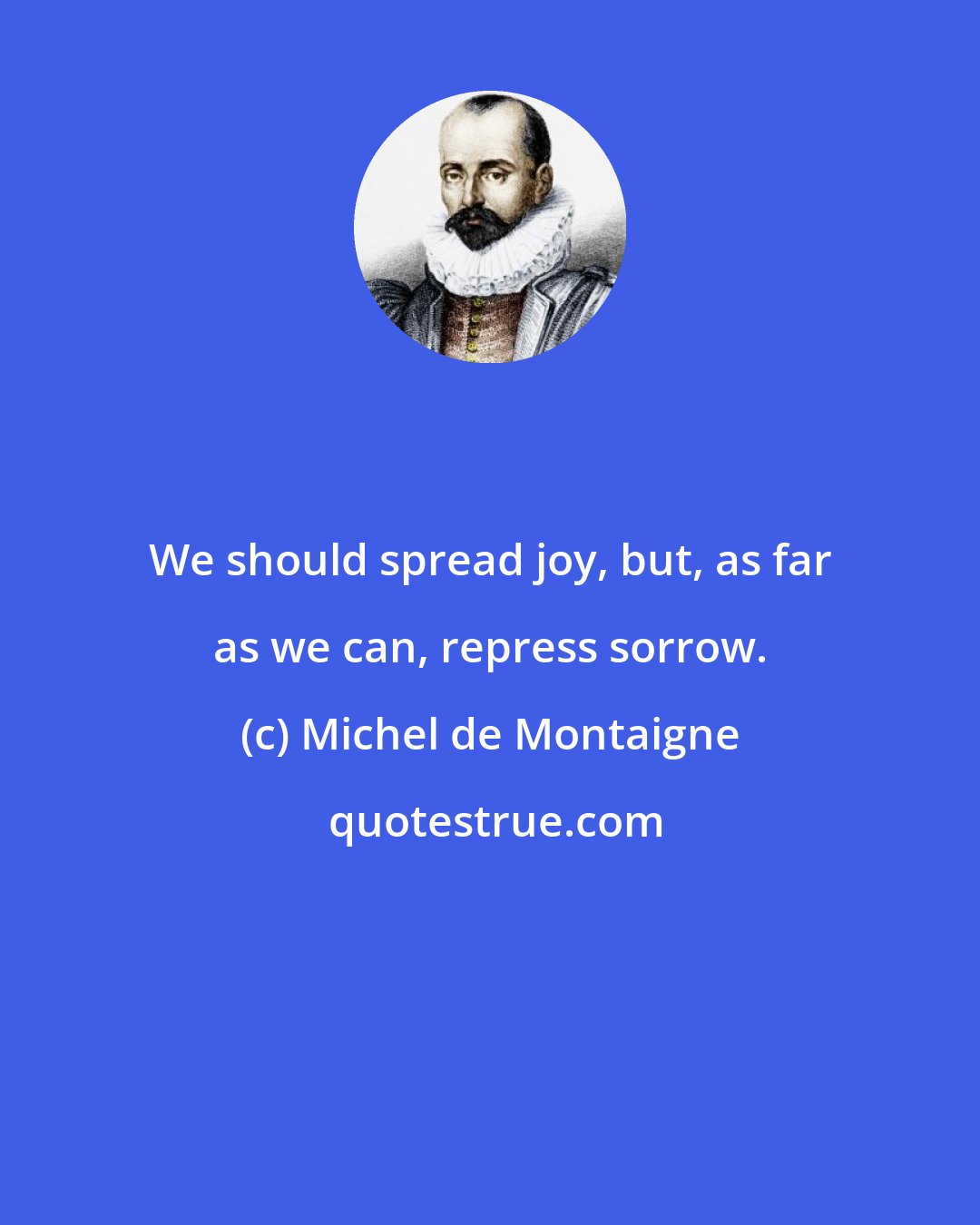 We should spread joy, but, as far as we can, repress sorrow.

(c) Michel de Montaigne

quotestrue.com